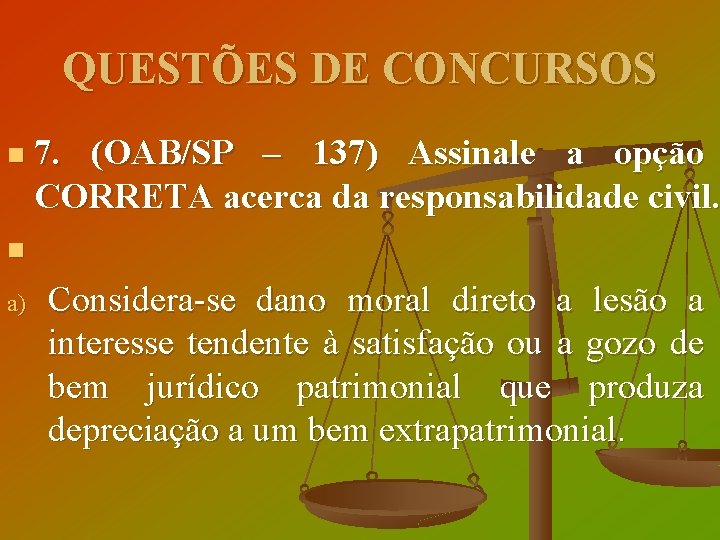 QUESTÕES DE CONCURSOS

7. (OAB/SP – 137) Assinale a opção CORRETA acerca da responsabilidade civil.

a) Considera-se dano moral direto a lesão a interesse tendente à satisfação ou a gozo de bem jurídico patrimonial que produza depreciação a um bem extrapatrimonial.